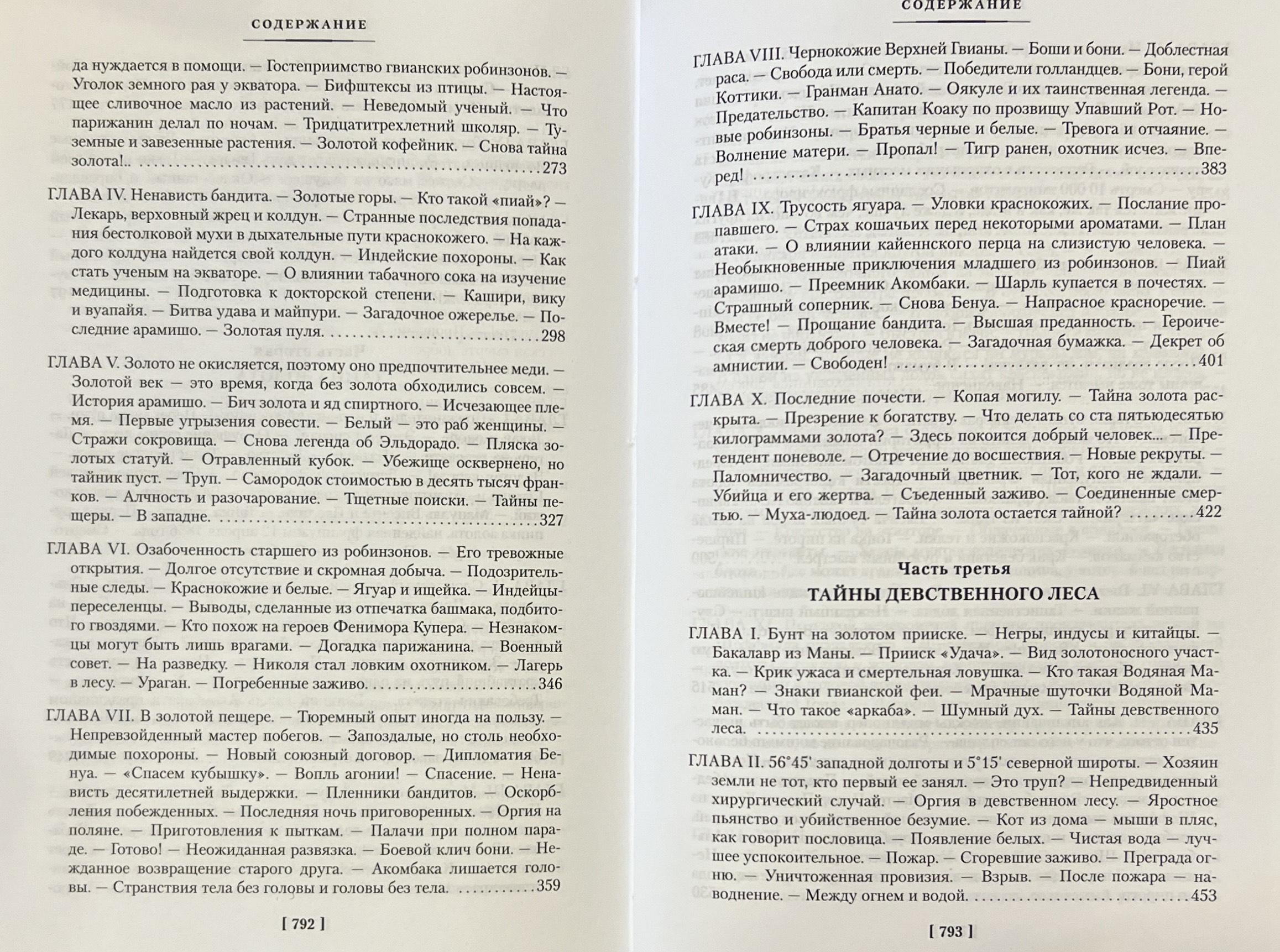 СОДЕРЖАНИЕ

да нуждается в помощи. — Гостеприимство гвианских робинзонов. — Уголок земного рая у экватора. — Бифштексы из птицы. — Настоящее сливочное масло из растений. — Неведомый ученый. — Что парижанин делал по ночам. — Тридцатитрехлетний школяр. — Туземные и завезенные растения. — Золотой кофейник. — Снова тайна золота!.. 273

ГЛАВА IV. Ненависть бандита. — Золотые горы. — Кто такой «пиай»? — Лекарь, верховный жрец и колдун. — Странные последствия попадания бестолковой мухи в дыхательные пути краснокожего. — На каждого колдуна найдется свой колдун. — Индейские похороны. — Как стать ученым на экваторе. — О влиянии табачного сока на изучение медицины. — Подготовка к докторской степени. — Кашири, вику и вуапайя. — Битва удава и майпури. — Загадочное ожерелье. — Последние арамишо. — Золотая пуля. 298

ГЛАВА V. Золото не окисляется, поэтому оно предпочтительнее меди. — Золотой век — это время, когда без золота обходились совсем. — История арамишо. — Бич золота и яд спиртного. — Исчезающее племя. — Первые угрызения совести. — Белый — это раб женщины. — Стражи сокровища. — Снова легенда об Эльдорадо. — Пляска золотых статуй. — Отравленный кубок. — Убежище осквернено, но тайник пуст. — Труп. — Самородок стоимостью в десять тысяч франков. — Алчность и разочарование. — Тщетные поиски. — Тайны пещеры. — В западне. 327

ГЛАВА VI. Озабоченность старшего из робинзонов. — Его тревожные открытия. — Долгое отсутствие и скромная добыча. — Подозрительные следы. — Краснокожие и белые. — Ягуар и ищейка. — Индейцы-переселенцы. — Выводы, сделанные из отпечатка башмака, подбитого гвоздями. — Кто похож на героев Фенимора Купера. — Незнакомцы могут быть лишь врагами. — Догадка парижанина. — Военный совет. — На разведку. — Николя стал ловким охотником. — Лагерь в лесу. — Ураган. — Погребенные заживо. 346

ГЛАВА VII. В золотой пещере. — Тюремный опыт иногда на пользу. — Непревзойденный мастер побегов. — Запоздалые, но столь необходимые похороны. — Новый союзный договор. — Дипломатия Бенуа. — «Спасем кубышку». — Вопль агонии! — Спасение. — Ненависть десятилетней выдержки. — Пленники бандитов. — Оскорбления побежденных. — Последняя ночь приговоренных. — Оргия на поляне. — Приготовления к пыткам. — Палачи при полном параде. — Готово! — Неожиданная развязка. — Боевой клич бони. — Нежданное возвращение старого друга. — Акомбака лишается головы. — Странствия тела без головы и головы без тела. 359

[ 792 ]

СОДЕРЖАНИЕ

ГЛАВА VIII. Чернокожие Верхней Гвианы. — Боши и бони. — Доблестная раса. — Свобода или смерть. — Победители голландцев. — Бони, герой Коттики. — Гранман Анато. — Оякуле и их таинственная легенда. — Предательство. — Капитан Коаку по прозвищу Упавший Рот. — Новые робинзоны. — Братья черные и белые. — Тревога и отчаяние. — Волнение матери. — Пропал! — Тигр ранен, охотник исчез. — Вперед! 383

ГЛАВА IX. Трусость ягуара. — Уловки краснокожих. — Послание пропавшего. — Страх кошачьих перед некоторыми ароматами. — План атаки. — О влиянии кайеннского перца на слизистую человека. — Необыкновенные приключения младшего из робинзонов. — Пиай арамишо. — Преемник Акомбаки. — Шарль купается в почестях. — Страшный соперник. — Снова Бенуа. — Напрасное красноречие. — Вместе! — Прощание бандита. — Высшая преданность. — Героическая смерть доброго человека. — Загадочная бумажка. — Декрет об амнистии. — Свободен! 401

ГЛАВА X. Последние почести. — Копая могилу. — Тайна золота раскрыта. — Презрение к богатству. — Что делать со ста пятьюдесятью килограммами золота? — Здесь покоится добрый человек... — Претендент поневоле. — Отречение до восшествия. — Новые рекруты. — Паломничество. — Загадочный цветник. — Тот, кого не ждали. — Убийца и его жертва. — Съеденный заживо. — Соединенные смертью. — Муха-людоед. — Тайна золота остается тайной? 422

Часть третья

ТАЙНЫ ДЕВСТВЕННОГО ЛЕСА

ГЛАВА I. Бунт на золотом прииске. — Негры, индусы и китайцы. — Бакалавр из Маны. — Прииск «Удача». — Вид золотоносного участка. — Крик ужаса и смертельная ловушка. — Кто такая Водяная Маман? — Знаки гвианской феи. — Мрачные шуточки Водяной Маман. — Что такое «аркаба». — Шумный дух. — Тайны девственного леса. 435

ГЛАВА II. 56°45' западной долготы и 5°15' северной широты. — Хозяин земли не тот, кто первый ее занял. — Это труп? — Непредвиденный хирургический случай. — Оргия в девственном лесу. — Яростное пьянство и убийственное безумие. — Кот из дома — мыши в пляс, как говорит пословица. — Появление белых. — Чистая вода — лучшее успокоительное. — Пожар. — Сгоревшие заживо. — Преграда огню. — Уничтоженная провизия. — Взрыв. — После пожара — наводнение. — Между огнем и водой. 453

[ 793 ]